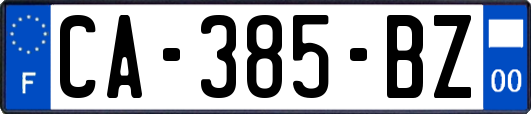 F
CA-385-BZ
00